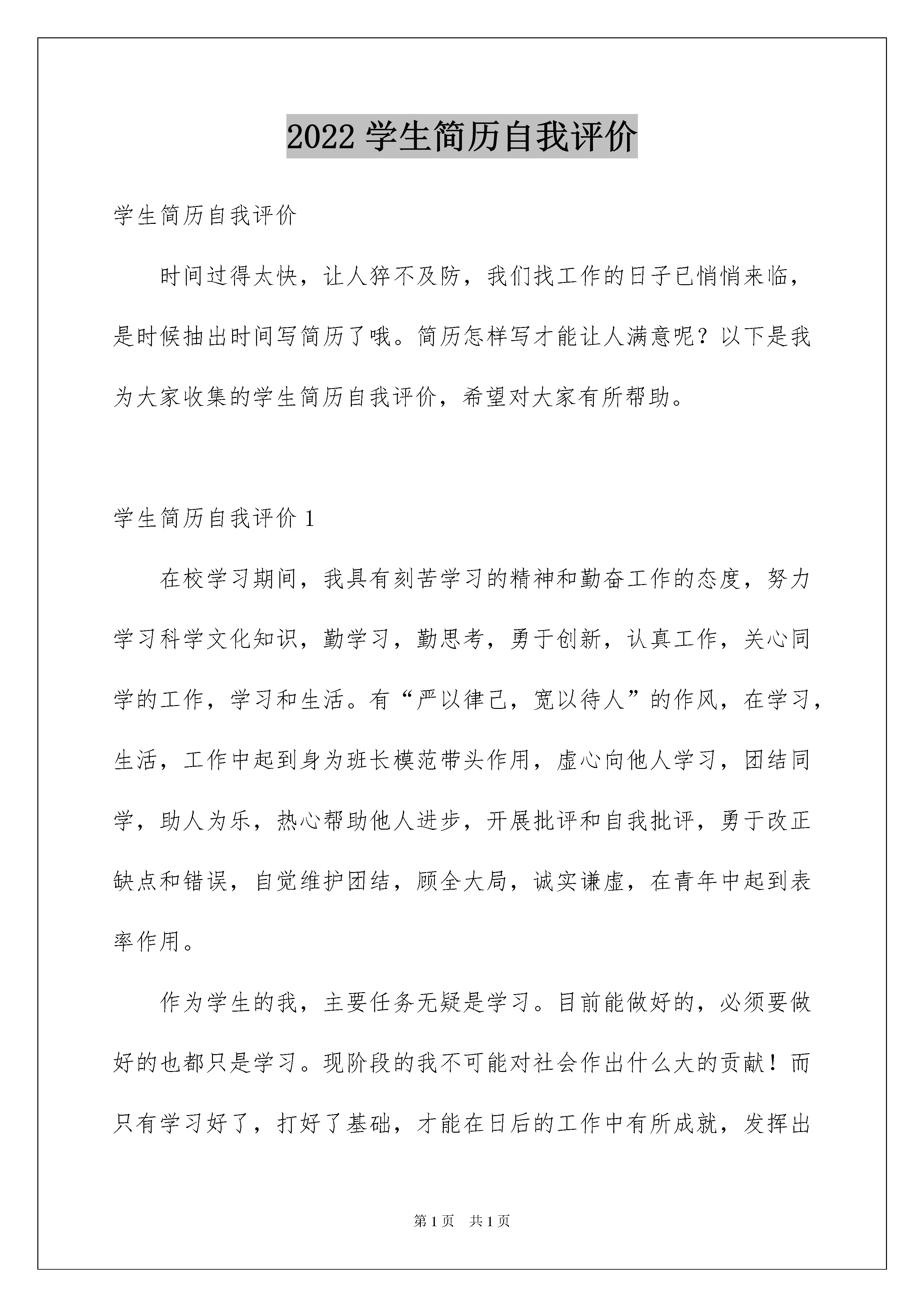 2022 学生简历自我评价

学生简历自我评价

时间过得太快，让人猝不及防，我们找工作的日子已悄悄来临，是时候抽出时间写简历了哦。简历怎样写才能让人满意呢？以下是我为大家收集的学生简历自我评价，希望对大家有所帮助。

学生简历自我评价 1

在校学习期间，我具有刻苦学习的精神和勤奋工作的态度，努力学习科学文化知识，勤学习，勤思考，勇于创新，认真工作，关心同学的工作，学习和生活。有“严以律己，宽以待人”的作风，在学习，生活，工作中起到身为班长模范带头作用，虚心向他人学习，团结同学，助人为乐，热心帮助他人进步，开展批评和自我批评，勇于改正缺点和错误，自觉维护团结，顾全大局，诚实谦虚，在青年中起到表率作用。

作为学生的我，主要任务无疑是学习。目前能做好的，必须要做好的也都只是学习。现阶段的我不可能对社会作出什么大的贡献！而只有学习好了，打好了基础，才能在日后的工作中有所成就，发挥出

第 1 页 共 1 页